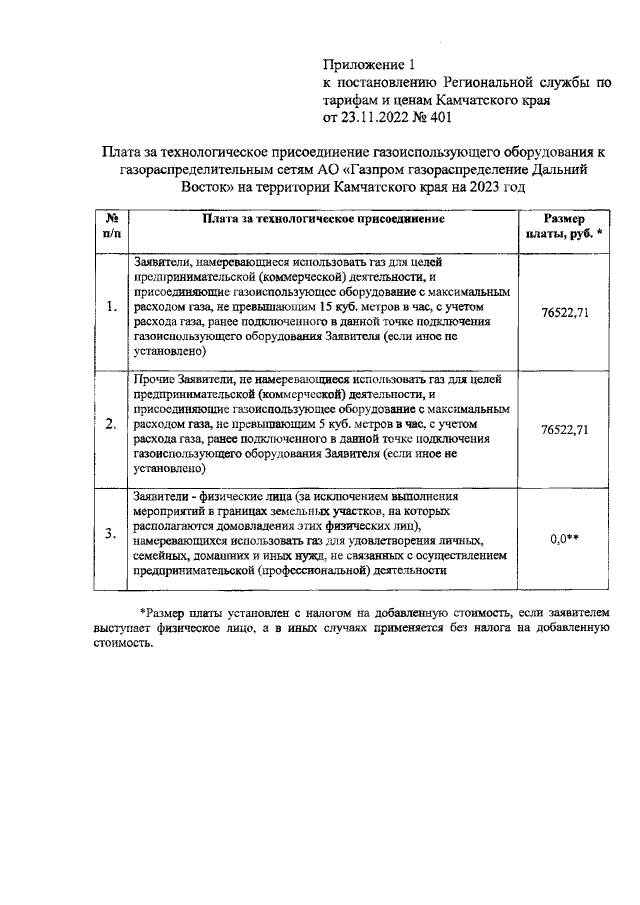 Приложение 1
к постановлению Региональной службы по тарифам и ценам Камчатского края
от 23.11.2022 № 401

Плата за технологическое присоединение газоиспользующего оборудования к газораспределительным сетям АО «Газпром газораспределение Дальний Восток» на территории Камчатского края на 2023 год

| № п/п | Плата за технологическое присоединение | Размер платы, руб. * |
|---|---|---|
| 1. | Заявители, намеревающиеся использовать газ для целей предпринимательской (коммерческой) деятельности, и присоединяющие газоиспользующее оборудование с максимальным расходом газа, не превышающим 15 куб. метров в час, с учетом расхода газа, ранее подключенного в данной точке подключения газоиспользующего оборудования Заявителя (если иное не установлено) | 76522,71 |
| 2. | Прочие Заявители, не намеревающиеся использовать газ для целей предпринимательской (коммерческой) деятельности, и присоединяющие газоиспользующее оборудование с максимальным расходом газа, не превышающим 5 куб. метров в час, с учетом расхода газа, ранее подключенного в данной точке подключения газоиспользующего оборудования Заявителя (если иное не установлено) | 76522,71 |
| 3. | Заявители - физические лица (за исключением выполнения мероприятий в границах земельных участков, на которых располагаются домовладения этих физических лиц), намеревающихся использовать газ для удовлетворения личных, семейных, домашних и иных нужд, не связанных с осуществлением предпринимательской (профессиональной) деятельности | 0,0** |

*Размер платы установлен с налогом на добавленную стоимость, если заявителем выступает физическое лицо, а в иных случаях применяется без налога на добавленную стоимость.